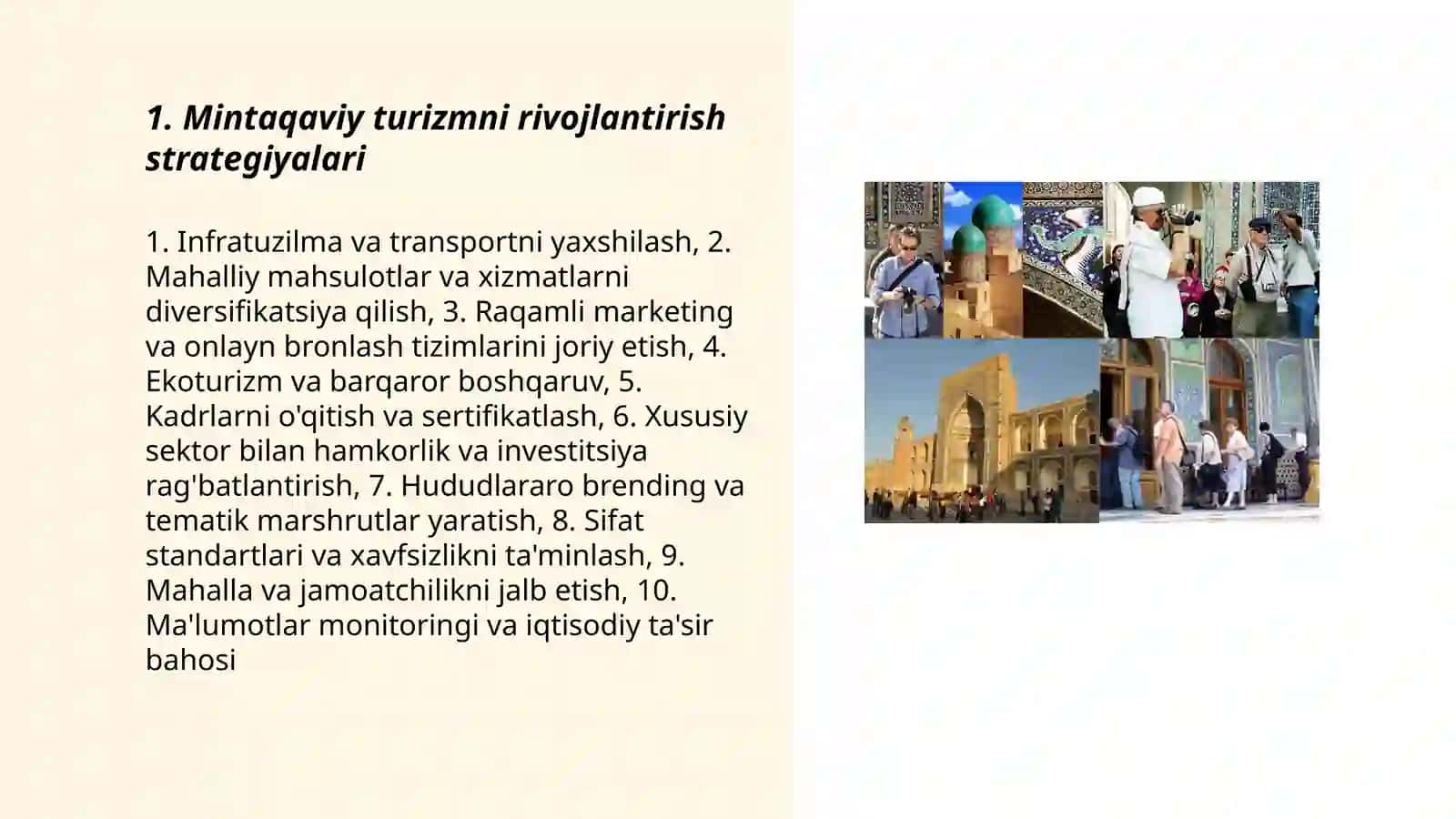 1. Mintaqaviy turizmni rivojlantirish strategiyalari

1. Infratuzilma va transportni yaxshilash, 2. Mahalliy mahsulotlar va xizmatlarni diversifikatsiya qilish, 3. Raqamli marketing va onlayn bronlash tizimlarini joriy etish, 4. Ekoturizm va barqaror boshqaruv, 5. Kadrlarni o'qitish va sertifikatlash, 6. Xususiy sektor bilan hamkorlik va investitsiya rag'batlantirish, 7. Hududlararo brending va tematik marshrutlar yaratish, 8. Sifat standartlari va xavfsizlikni ta'minlash, 9. Mahalla va jamoatchilikni jalb etish, 10. Ma'lumotlar monitoringi va iqtisodiy ta'sir bahosi